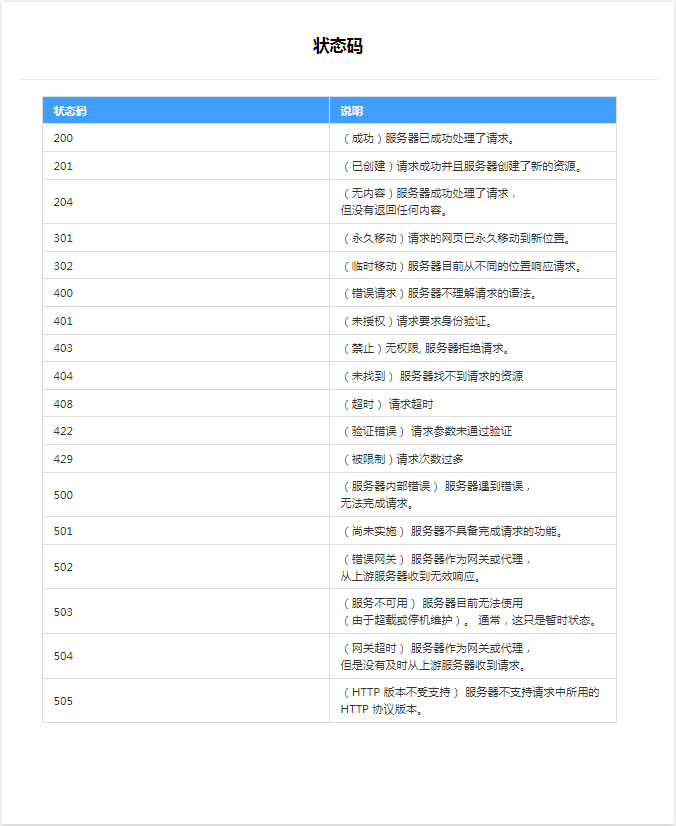 状态码

| 状态码 | 说明 |
|---|---|
| 200 | （成功）服务器已成功处理了请求。 |
| 201 | （已创建）请求成功并且服务器创建了新的资源。 |
| 204 | （无内容）服务器成功处理了请求，但没有返回任何内容。 |
| 301 | （永久移动）请求的网页已永久移动到新位置。 |
| 302 | （临时移动）服务器目前从不同的位置响应请求。 |
| 400 | （错误请求）服务器不理解请求的语法。 |
| 401 | （未授权）请求要求身份验证。 |
| 403 | （禁止）无权限, 服务器拒绝请求。 |
| 404 | （未找到） 服务器找不到请求的资源 |
| 408 | （超时） 请求超时 |
| 422 | （验证错误） 请求参数未通过验证 |
| 429 | （被限制）请求次数过多 |
| 500 | （服务器内部错误） 服务器遇到错误，无法完成请求。 |
| 501 | （尚未实施） 服务器不具备完成请求的功能。 |
| 502 | （错误网关） 服务器作为网关或代理，从上游服务器收到无效响应。 |
| 503 | （服务不可用） 服务器目前无法使用（由于超载或停机维护）。 通常，这只是暂时状态。 |
| 504 | （网关超时） 服务器作为网关或代理，但是没有及时从上游服务器收到请求。 |
| 505 | （HTTP 版本不受支持） 服务器不支持请求中所用的 HTTP 协议版本。 |